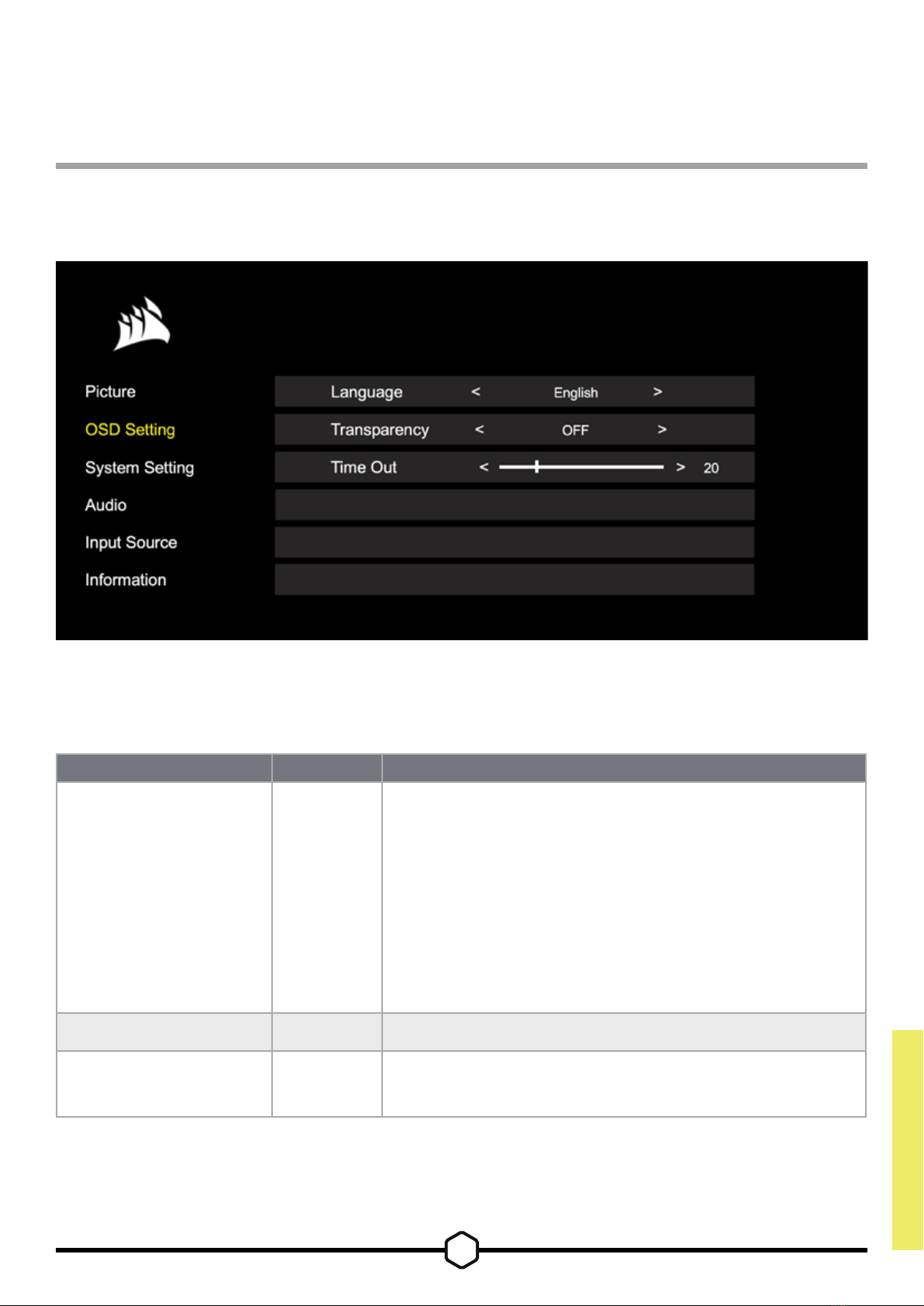 Picture
OSD Setting
System Setting
Audio
Input Source
Information

Language < English >
Transparency < OFF >
Time Out < > 20